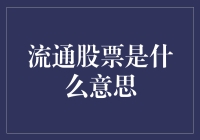 流通股票是什么意思